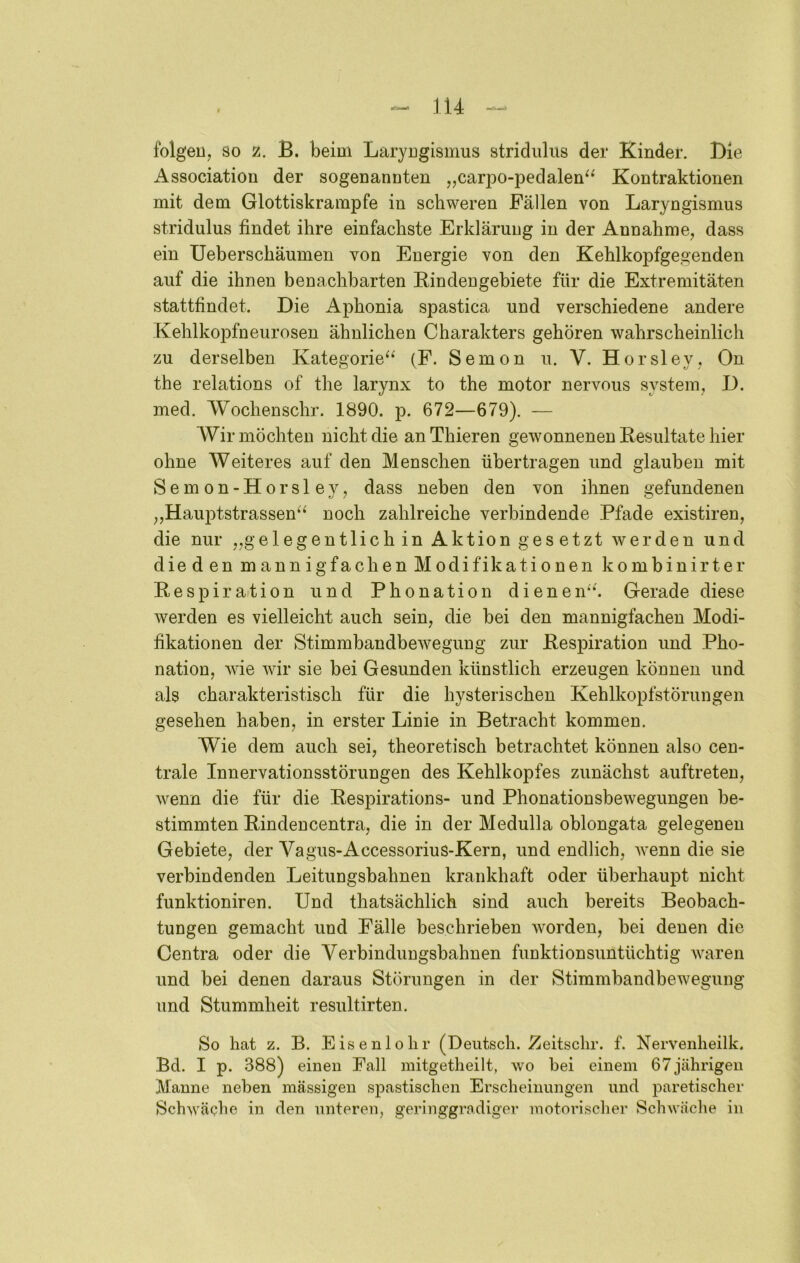 — 114 —

folgen, so z. B. beim Laryngismus stridulus der Kinder. Die Association der sogenannten „carpo-pedalen“ Kontraktionen mit dem Glottiskrampfe in schweren Fällen von Laryngismus stridulus findet ihre einfachste Erklärung in der Annahme, dass ein Ueberschäumen von Energie von den Kehlkopfgegenden auf die ihnen benachbarten Rindengebiete für die Extremitäten stattfindet. Die Aphonia spastica und verschiedene andere Kehlkopfneurosen ähnlichen Charakters gehören wahrscheinlich zu derselben Kategorie“ (F. Semon u. V. Horsley, On the relations of the larynx to the motor nervous system, D. med. Wochenschr. 1890. p. 672—679). —

Wir möchten nicht die an Thieren gewonnenen Resultate hier ohne Weiteres auf den Menschen übertragen und glauben mit Semon-Horsley, dass neben den von ihnen gefundenen „Hauptstrassen“ noch zahlreiche verbindende Pfade existiren, die nur „gelegentlich in Aktion gesetzt werden und die den mannigfachen Modifikationen kombinirter Respiration und Phonation dienen“. Gerade diese werden es vielleicht auch sein, die bei den mannigfachen Modifikationen der Stimmbandbewegung zur Respiration und Phonation, wie wir sie bei Gesunden künstlich erzeugen können und als charakteristisch für die hysterischen Kehlkopfstörungen gesehen haben, in erster Linie in Betracht kommen.

Wie dem auch sei, theoretisch betrachtet können also centrale Innervationsstörungen des Kehlkopfes zunächst auftreten, wenn die für die Respirations- und Phonationsbewegungen bestimmten Rindencentra, die in der Medulla oblongata gelegenen Gebiete, der Vagus-Accessorius-Kern, und endlich, wenn die sie verbindenden Leitungsbahnen krankhaft oder überhaupt nicht funktioniren. Und thatsächlich sind auch bereits Beobachtungen gemacht und Fälle beschrieben worden, bei denen die Centra oder die Verbindungsbahnen funktionsuntüchtig waren und bei denen daraus Störungen in der Stimmbandbewegung und Stummheit resultirten.

So hat z. B. Eisenlohr (Deutsch. Zeitschr. f. Nervenheilk. Bd. I p. 388) einen Fall mitgetheilt, wo bei einem 67jährigen Manne neben mässigen spastischen Erscheinungen und paretischer Schwäche in den unteren, geringgradiger motorischer Schwäche in